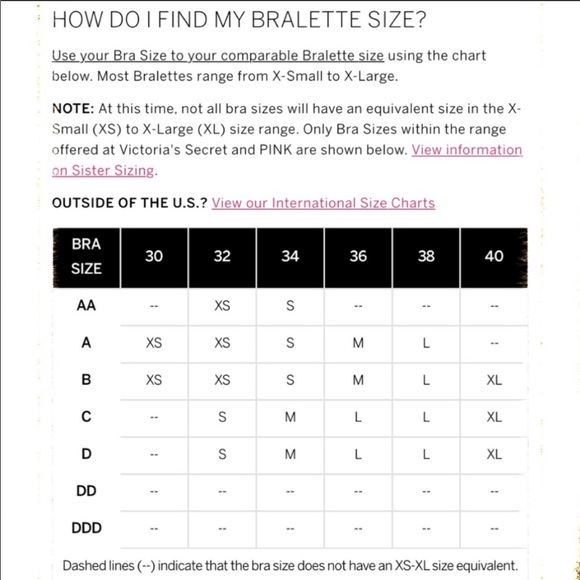 HOW DO I FIND MY BRALETTE SIZE?

Use your Bra Size to your comparable Bralette size using the chart below. Most Bralettes range from X-Small to X-Large.

NOTE: At this time, not all bra sizes will have an equivalent size in the X-Small (XS) to X-Large (XL) size range. Only Bra Sizes within the range offered at Victoria's Secret and PINK are shown below. View information on Sister Sizing.

OUTSIDE OF THE U.S.? View our International Size Charts

| BRA SIZE | 30 | 32 | 34 | 36 | 38 | 40 |
|---|---|---|---|---|---|---|
| AA | -- | XS | S | -- | -- | -- |
| A | XS | XS | S | M | L | -- |
| B | XS | XS | S | M | L | XL |
| C | -- | S | M | L | L | XL |
| D | -- | S | M | L | L | XL |
| DD | -- | -- | -- | -- | -- | -- |
| DDD | -- | -- | -- | -- | -- | -- |

Dashed lines (--) indicate that the bra size does not have an XS-XL size equivalent.